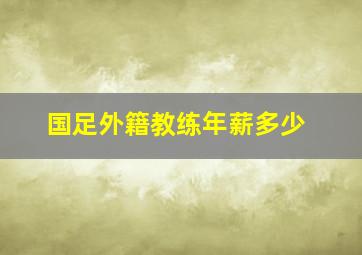 国足外籍教练年薪多少